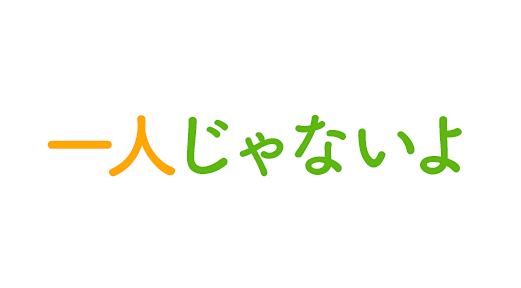 一人じゃないよ